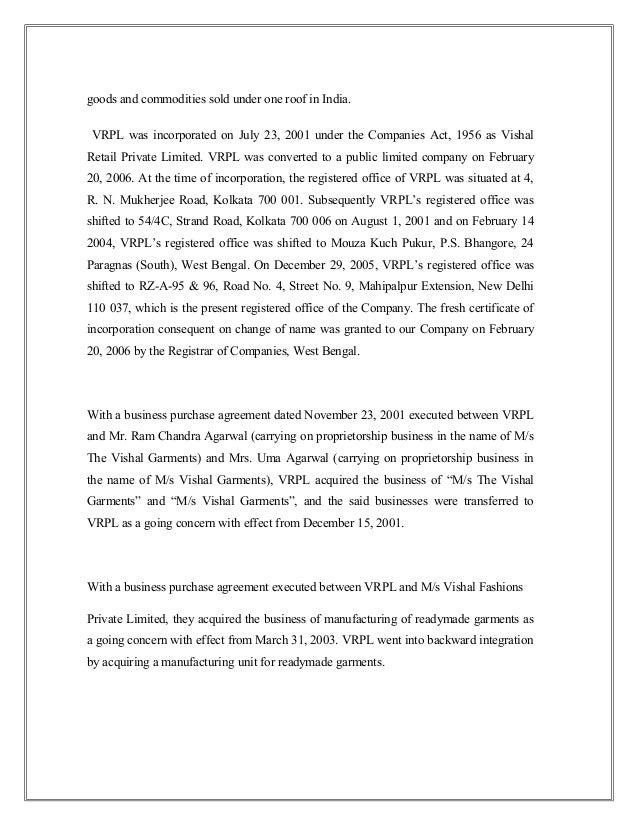 goods and commodities sold under one roof in India.

VRPL was incorporated on July 23, 2001 under the Companies Act, 1956 as Vishal Retail Private Limited. VRPL was converted to a public limited company on February 20, 2006. At the time of incorporation, the registered office of VRPL was situated at 4, R. N. Mukherjee Road, Kolkata 700 001. Subsequently VRPL's registered office was shifted to 54/4C, Strand Road, Kolkata 700 006 on August 1, 2001 and on February 14 2004, VRPL's registered office was shifted to Mouza Kuch Pukur, P.S. Bhangore, 24 Paragnas (South), West Bengal. On December 29, 2005, VRPL's registered office was shifted to RZ-A-95 & 96, Road No. 4, Street No. 9, Mahipalpur Extension, New Delhi 110 037, which is the present registered office of the Company. The fresh certificate of incorporation consequent on change of name was granted to our Company on February 20, 2006 by the Registrar of Companies, West Bengal.

With a business purchase agreement dated November 23, 2001 executed between VRPL and Mr. Ram Chandra Agarwal (carrying on proprietorship business in the name of M/s The Vishal Garments) and Mrs. Uma Agarwal (carrying on proprietorship business in the name of M/s Vishal Garments), VRPL acquired the business of "M/s The Vishal Garments" and "M/s Vishal Garments", and the said businesses were transferred to VRPL as a going concern with effect from December 15, 2001.

With a business purchase agreement executed between VRPL and M/s Vishal Fashions

Private Limited, they acquired the business of manufacturing of readymade garments as a going concern with effect from March 31, 2003. VRPL went into backward integration by acquiring a manufacturing unit for readymade garments.